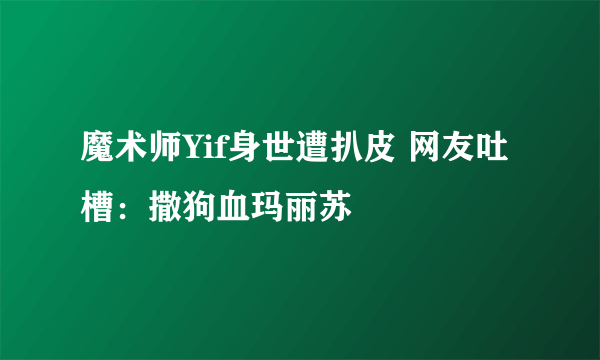 魔术师Yif身世遭扒皮 网友吐槽：撒狗血玛丽苏